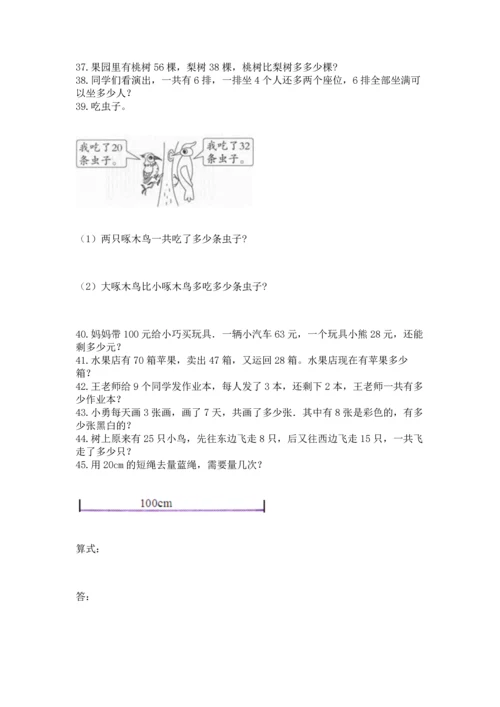 37. 果园里有桃树 56 棵，梨树 38 棵，桃树比梨树多多少棵？
38. 同学们看演出，一共有 6 排，一排坐 4 个人还多两个座位，6 排全部坐满可以坐多少人？
39. 吃虫子。

我吃了20条虫子。

我吃了32条虫子。

（1）两只啄木鸟一共吃了多少条虫子？

（2）大啄木鸟比小啄木鸟多吃多少条虫子？

40. 妈妈带 100 元给小巧买玩具，一辆小汽车 63 元，一个玩具小熊 28 元，还能剩多少元？
41. 水果店有 70 箱苹果，卖出 47 箱，又运回 28 箱。水果店现在有苹果多少箱？
42. 王老师给 9 个同学发作业本，每人发了 3 本，还剩下 2 本，王老师一共有多少作业本？
43. 小勇每天画 3 张画，画了 7 天，共画了多少张．其中有 8 张是彩色的，有多少张黑白的？
44. 树上原来有 25 只小鸟，先往东边飞走 8 只，后又往西边飞走 15 只，一共飞走了多少只？
45. 用 20cm 的短绳去量蓝绳，需要量几次？

100cm

算式：

答：